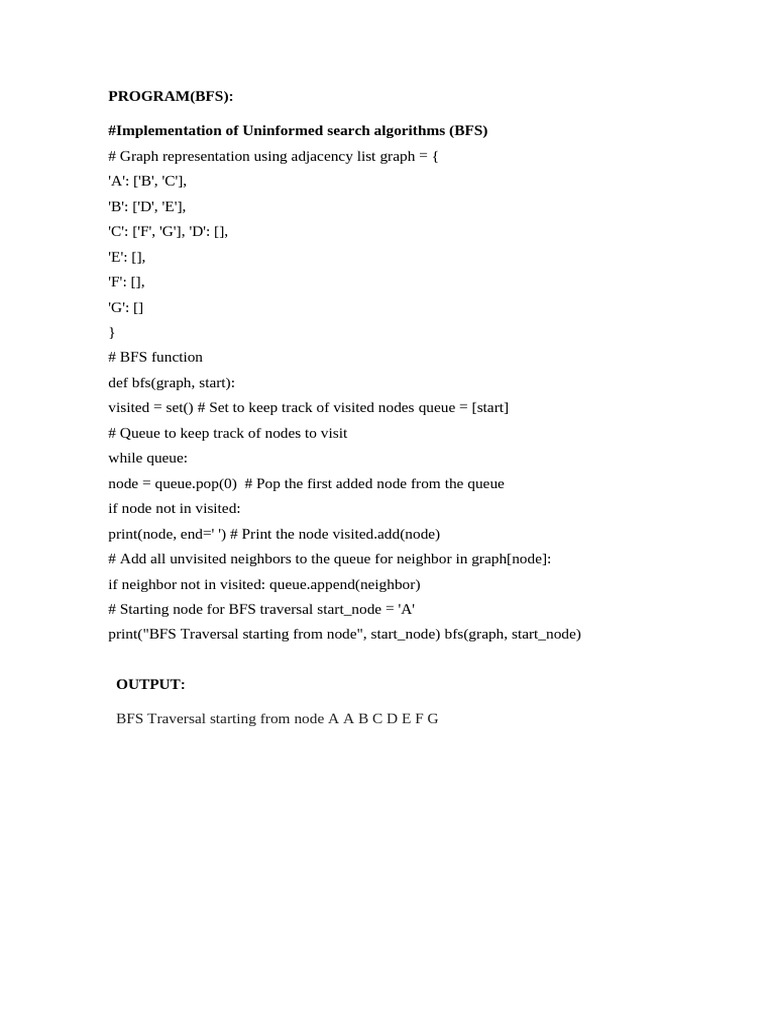 PROGRAM(BFS):

#Implementation of Uninformed search algorithms (BFS)
# Graph representation using adjacency list graph = {
'A': ['B', 'C'],
'B': ['D', 'E'],
'C': ['F', 'G'], 'D': [],
'E': [],
'F': [],
'G': []
}
# BFS function
def bfs(graph, start):
visited = set() # Set to keep track of visited nodes queue = [start]
# Queue to keep track of nodes to visit
while queue:
node = queue.pop(0) # Pop the first added node from the queue
if node not in visited:
print(node, end=' ') # Print the node visited.add(node)
# Add all unvisited neighbors to the queue for neighbor in graph[node]:
if neighbor not in visited: queue.append(neighbor)
# Starting node for BFS traversal start_node = 'A'
print("BFS Traversal starting from node", start_node) bfs(graph, start_node)

OUTPUT:

BFS Traversal starting from node A A B C D E F G